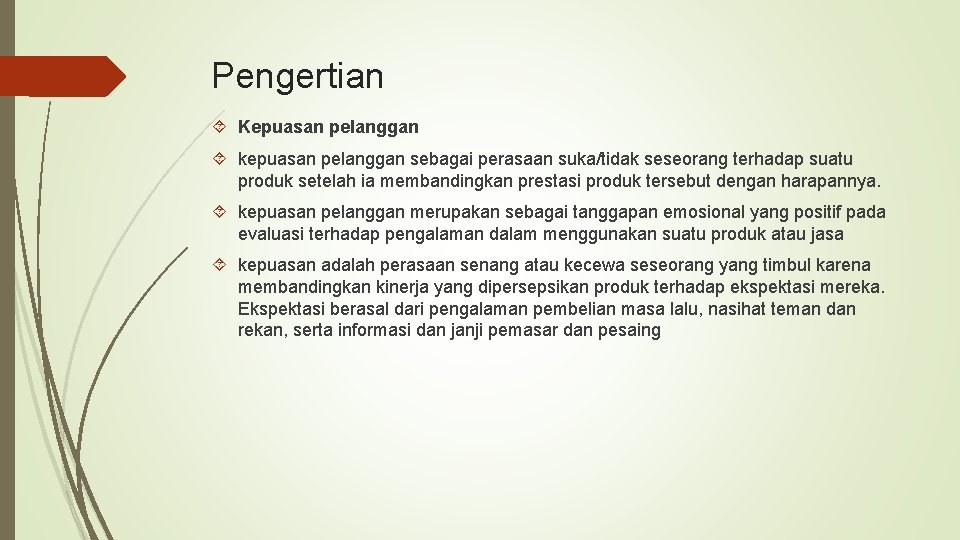 Pengertian

Kepuasan pelanggan

kepuasan pelanggan sebagai perasaan suka/tidak seseorang terhadap suatu produk setelah ia membandingkan prestasi produk tersebut dengan harapannya.

kepuasan pelanggan merupakan sebagai tanggapan emosional yang positif pada evaluasi terhadap pengalaman dalam menggunakan suatu produk atau jasa

kepuasan adalah perasaan senang atau kecewa seseorang yang timbul karena membandingkan kinerja yang dipersepsikan produk terhadap ekspektasi mereka. Ekspektasi berasal dari pengalaman pembelian masa lalu, nasihat teman dan rekan, serta informasi dan janji pemasar dan pesaing